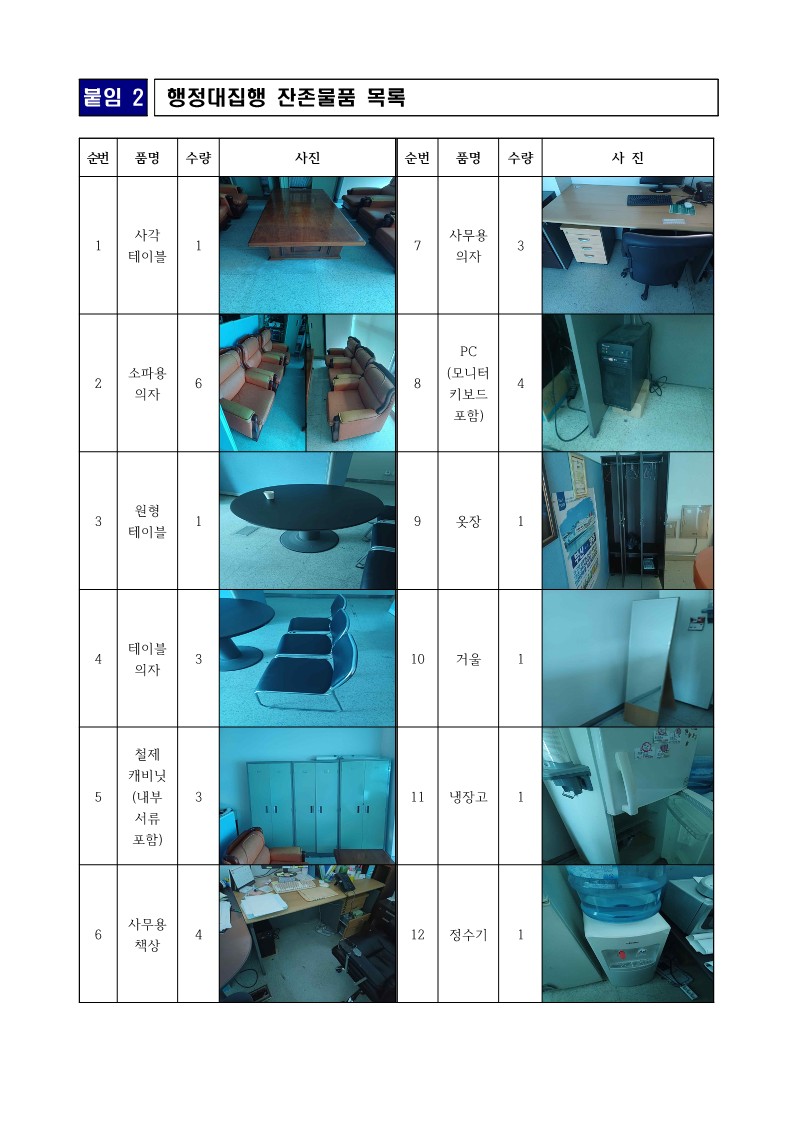 붙임 2 행정대집행 잔존물품 목록

| 순번 | 품명 | 수량 | 사진 | 순번 | 품명 | 수량 | 사 진 |
|---|---|---|---|---|---|---|---|
| 1 | 사각 테이블 | 1 | | 7 | 사무용 의자 | 3 | |
| 2 | 소파용 의자 | 6 | | 8 | PC (모니터 키보드 포함) | 4 | |
| 3 | 원형 테이블 | 1 | | 9 | 옷장 | 1 | |
| 4 | 테이블 의자 | 3 | | 10 | 거울 | 1 | |
| 5 | 철제 캐비닛 (내부 서류 포함) | 3 | | 11 | 냉장고 | 1 | |
| 6 | 사무용 책상 | 4 | | 12 | 정수기 | 1 | |